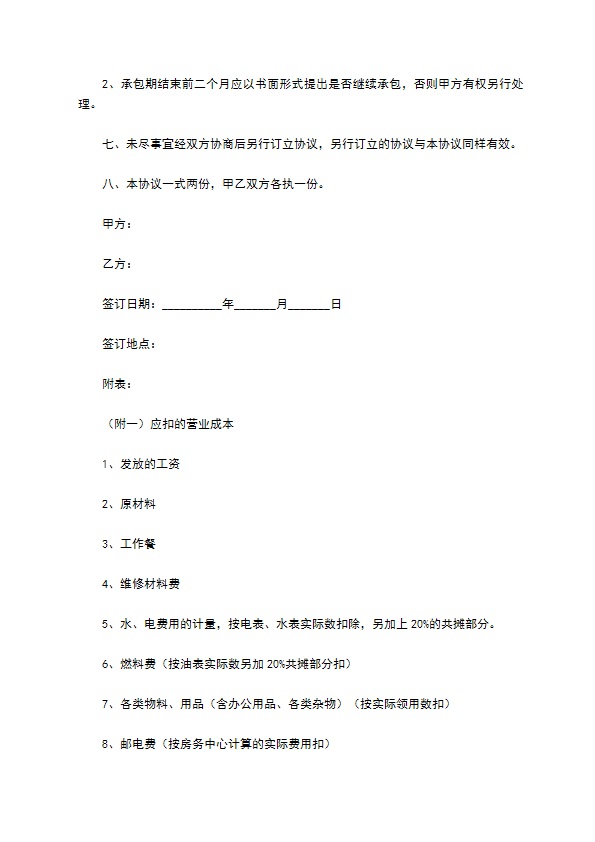 2、承包期结束前二个月应以书面形式提出是否继续承包，否则甲方有权另行处理。

七、未尽事宜经双方协商后另行订立协议，另行订立的协议与本协议同样有效。

八、本协议一式两份，甲乙双方各执一份。

甲方：

乙方：

签订日期：____年____月____日

签订地点：

附表：

（附一）应扣的营业成本

1、发放的工资

2、原材料

3、工作餐

4、维修材料费

5、水、电费用的计量，按电表、水表实际数扣除，另加上20%的共摊部分。

6、燃料费（按油表实际数另加20%共摊部分扣）

7、各类物料、用品（含办公用品、各类杂物）（按实际领用数扣）

8、邮电费（按房务中心计算的实际费用扣）